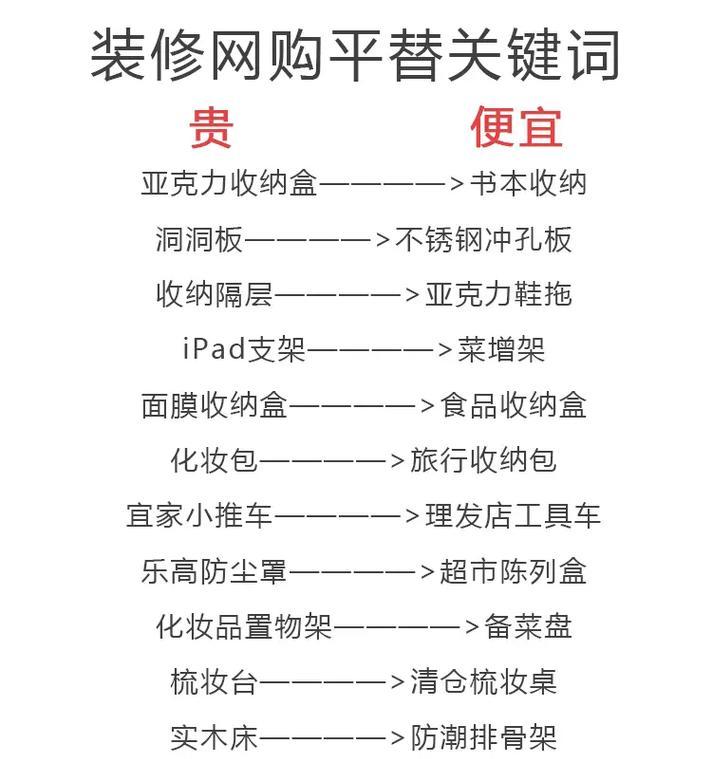 装修网购平替关键词

贵　便宜

亚克力收纳盒————>书本收纳

洞洞板————>不锈钢冲孔板

收纳隔层————>亚克力鞋拖

iPad支架————>菜增架

面膜收纳盒————>食品收纳盒

化妆包————>旅行收纳包

宜家小推车————>理发店工具车

乐高防尘罩————>超市陈列盒

化妆品置物架————>备菜盘

梳妆台————>清仓梳妆桌

实木床————>防潮排骨架